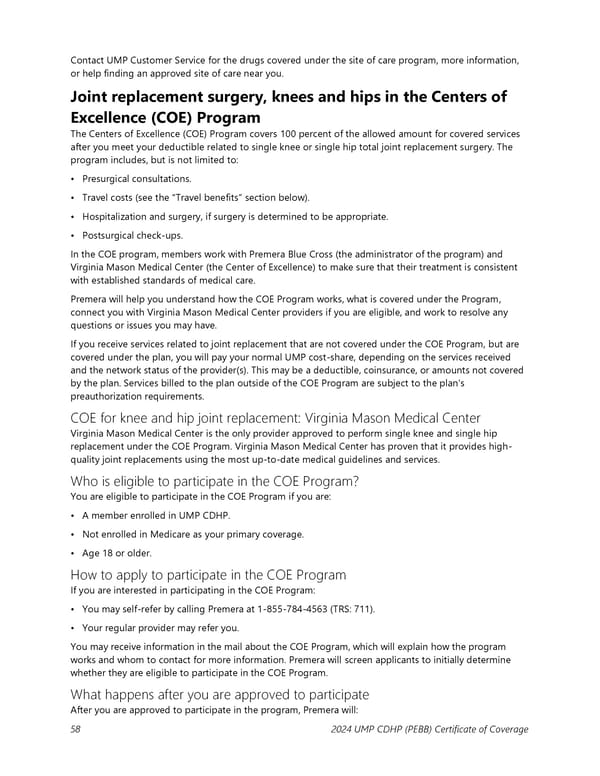 Contact UMP Customer Service for the drugs covered under the site of care program, more information, or help finding an approved site of care near you.

Joint replacement surgery, knees and hips in the Centers of Excellence (COE) Program

The Centers of Excellence (COE) Program covers 100 percent of the allowed amount for covered services after you meet your deductible related to single knee or single hip total joint replacement surgery. The program includes, but is not limited to:

• Presurgical consultations.

• Travel costs (see the "Travel benefits" section below).

• Hospitalization and surgery, if surgery is determined to be appropriate.

• Postsurgical check-ups.

In the COE program, members work with Premera Blue Cross (the administrator of the program) and Virginia Mason Medical Center (the Center of Excellence) to make sure that their treatment is consistent with established standards of medical care.

Premera will help you understand how the COE Program works, what is covered under the Program, connect you with Virginia Mason Medical Center providers if you are eligible, and work to resolve any questions or issues you may have.

If you receive services related to joint replacement that are not covered under the COE Program, but are covered under the plan, you will pay your normal UMP cost-share, depending on the services received and the network status of the provider(s). This may be a deductible, coinsurance, or amounts not covered by the plan. Services billed to the plan outside of the COE Program are subject to the plan's preauthorization requirements.

COE for knee and hip joint replacement: Virginia Mason Medical Center

Virginia Mason Medical Center is the only provider approved to perform single knee and single hip replacement under the COE Program. Virginia Mason Medical Center has proven that it provides high-quality joint replacements using the most up-to-date medical guidelines and services.

Who is eligible to participate in the COE Program?

You are eligible to participate in the COE Program if you are:

• A member enrolled in UMP CDHP.

• Not enrolled in Medicare as your primary coverage.

• Age 18 or older.

How to apply to participate in the COE Program

If you are interested in participating in the COE Program:

• You may self-refer by calling Premera at 1-855-784-4563 (TRS: 711).

• Your regular provider may refer you.

You may receive information in the mail about the COE Program, which will explain how the program works and whom to contact for more information. Premera will screen applicants to initially determine whether they are eligible to participate in the COE Program.

What happens after you are approved to participate

After you are approved to participate in the program, Premera will:

58 2024 UMP CDHP (PEBB) Certificate of Coverage